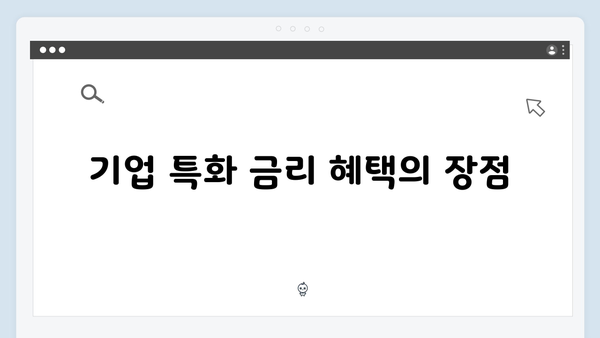 기업 특화 금리 혜택의 장점